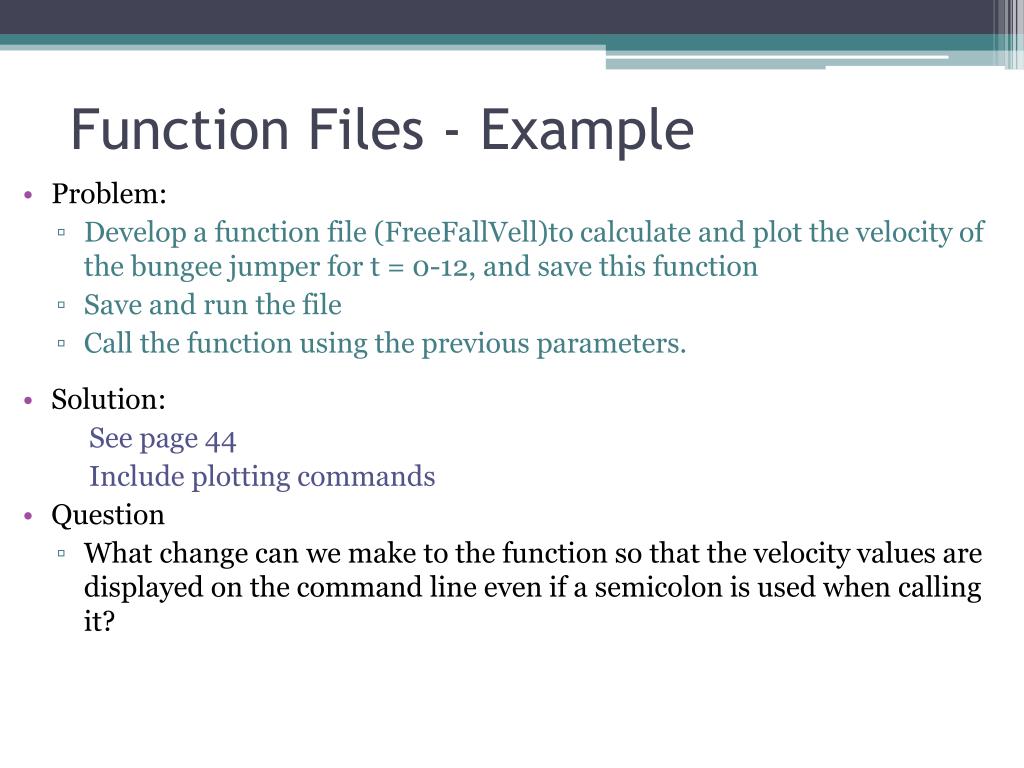 Function Files - Example

• Problem:
▫ Develop a function file (FreeFallVell)to calculate and plot the velocity of the bungee jumper for t = 0-12, and save this function
▫ Save and run the file
▫ Call the function using the previous parameters.

• Solution:
See page 44
Include plotting commands
• Question
▫ What change can we make to the function so that the velocity values are displayed on the command line even if a semicolon is used when calling it?